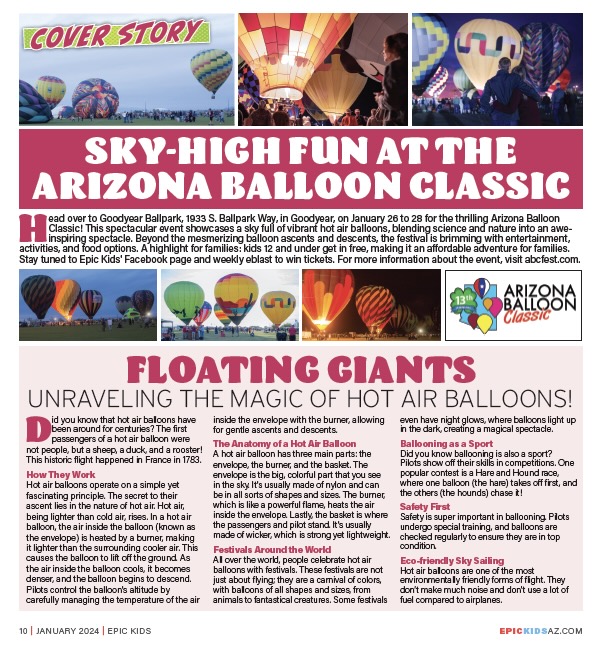 COVER STORY

SKY-HIGH FUN AT THE ARIZONA BALLOON CLASSIC

Head over to Goodyear Ballpark, 1933 S. Ballpark Way, in Goodyear, on January 26 to 28 for the thrilling Arizona Balloon Classic! This spectacular event showcases a sky full of vibrant hot air balloons, blending science and nature into an awe-inspiring spectacle. Beyond the mesmerizing balloon ascents and descents, the festival is brimming with entertainment, activities, and food options. A highlight for families: kids 12 and under get in free, making it an affordable adventure for families. Stay tuned to Epic Kids' Facebook page and weekly eblast to win tickets. For more information about the event, visit abcfest.com.

13th ARIZONA BALLOON Classic

FLOATING GIANTS
UNRAVELING THE MAGIC OF HOT AIR BALLOONS!

Did you know that hot air balloons have been around for centuries? The first passengers of a hot air balloon were not people, but a sheep, a duck, and a rooster! This historic flight happened in France in 1783.

How They Work
Hot air balloons operate on a simple yet fascinating principle. The secret to their ascent lies in the nature of hot air. Hot air, being lighter than cold air, rises. In a hot air balloon, the air inside the balloon (known as the envelope) is heated by a burner, making it lighter than the surrounding cooler air. This causes the balloon to lift off the ground. As the air inside the balloon cools, it becomes denser, and the balloon begins to descend. Pilots control the balloon's altitude by carefully managing the temperature of the air inside the envelope with the burner, allowing for gentle ascents and descents.

The Anatomy of a Hot Air Balloon
A hot air balloon has three main parts: the envelope, the burner, and the basket. The envelope is the big, colorful part that you see in the sky. It's usually made of nylon and can be in all sorts of shapes and sizes. The burner, which is like a powerful flame, heats the air inside the envelope. Lastly, the basket is where the passengers and pilot stand. It's usually made of wicker, which is strong yet lightweight.

Festivals Around the World
All over the world, people celebrate hot air balloons with festivals. These festivals are not just about flying; they are a carnival of colors, with balloons of all shapes and sizes, from animals to fantastical creatures. Some festivals even have night glows, where balloons light up in the dark, creating a magical spectacle.

Ballooning as a Sport
Did you know ballooning is also a sport? Pilots show off their skills in competitions. One popular contest is a Hare and Hound race, where one balloon (the hare) takes off first, and the others (the hounds) chase it!

Safety First
Safety is super important in ballooning. Pilots undergo special training, and balloons are checked regularly to ensure they are in top condition.

Eco-friendly Sky Sailing
Hot air balloons are one of the most environmentally friendly forms of flight. They don't make much noise and don't use a lot of fuel compared to airplanes.

10 | JANUARY 2024 | EPIC KIDS
EPICKIDSAZ.COM